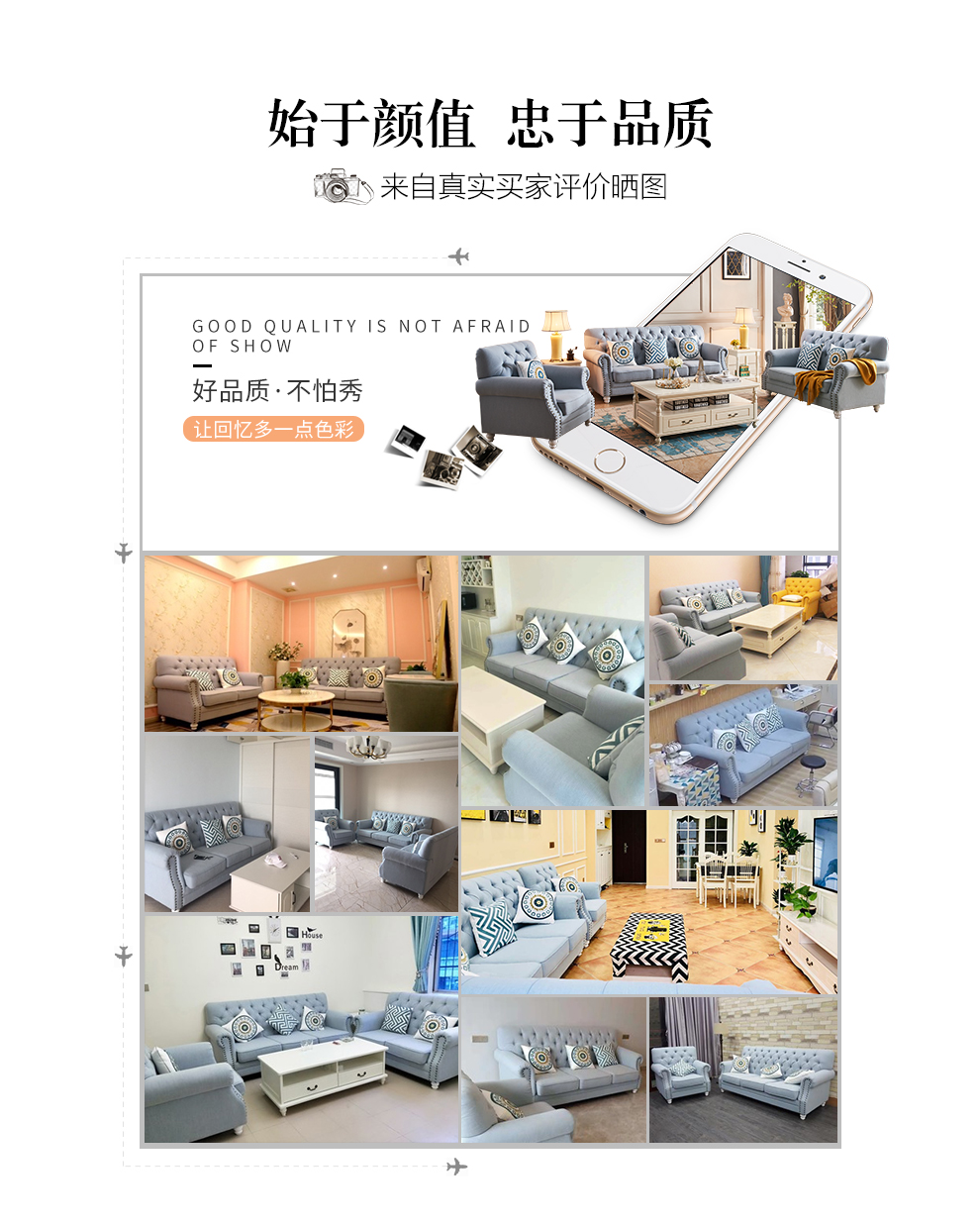 始于颜值 忠于品质

来自真实买家评价晒图

GOOD QUALITY IS NOT AFRAID OF SHOW

好品质·不怕秀

让回忆多一点色彩

House

Dream